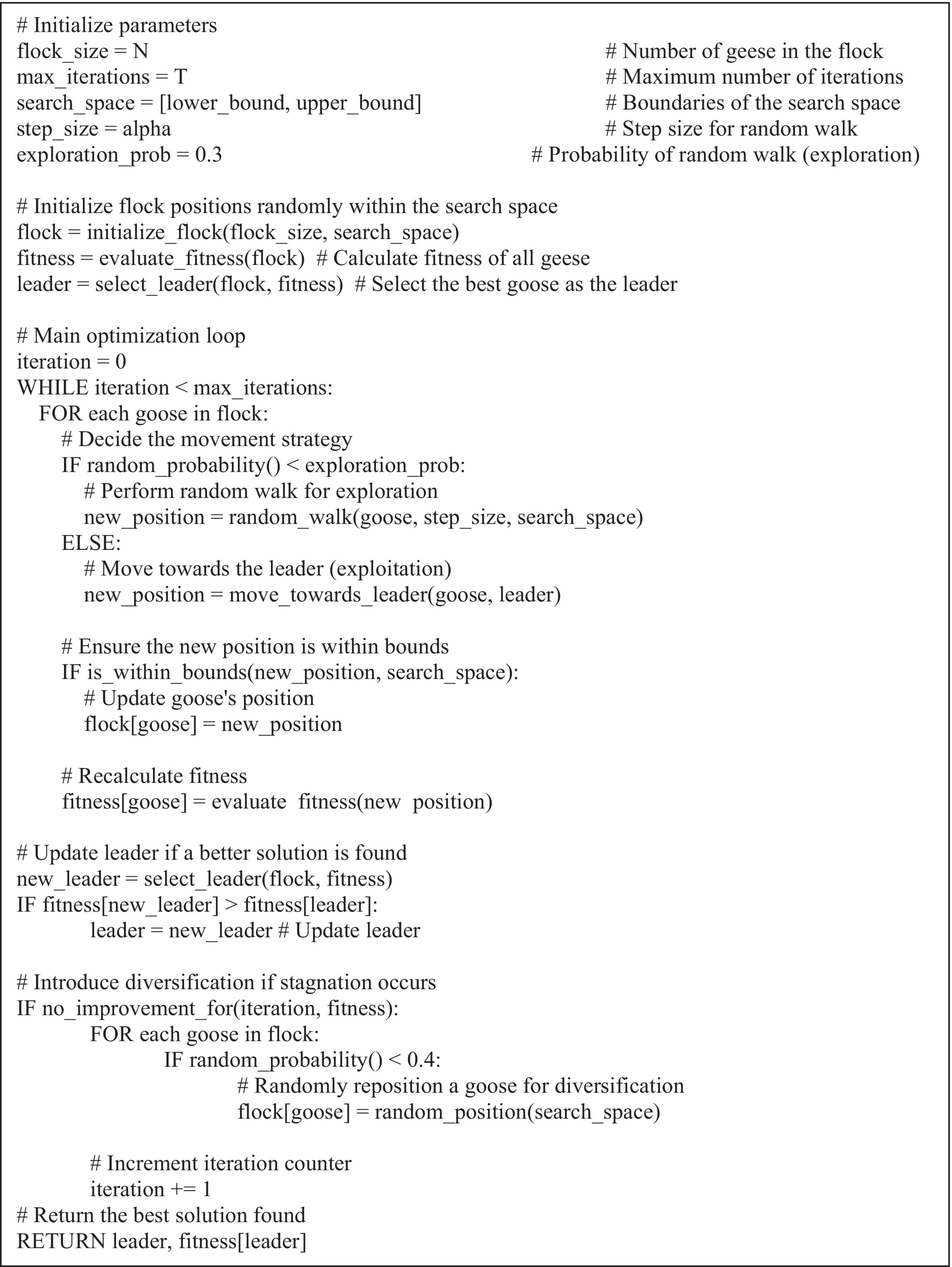 # Initialize parameters
flock_size = N # Number of geese in the flock
max_iterations = T # Maximum number of iterations
search_space = [lower_bound, upper_bound] # Boundaries of the search space
step_size = alpha # Step size for random walk
exploration_prob = 0.3 # Probability of random walk (exploration)

# Initialize flock positions randomly within the search space
flock = initialize_flock(flock_size, search_space)
fitness = evaluate_fitness(flock) # Calculate fitness of all geese
leader = select_leader(flock, fitness) # Select the best goose as the leader

# Main optimization loop
iteration = 0
WHILE iteration < max_iterations:
FOR each goose in flock:
# Decide the movement strategy
IF random_probability() < exploration_prob:
# Perform random walk for exploration
new_position = random_walk(goose, step_size, search_space)
ELSE:
# Move towards the leader (exploitation)
new_position = move_towards_leader(goose, leader)

# Ensure the new position is within bounds
IF is_within_bounds(new_position, search_space):
# Update goose's position
flock[goose] = new_position

# Recalculate fitness
fitness[goose] = evaluate fitness(new position)

# Update leader if a better solution is found
new_leader = select_leader(flock, fitness)
IF fitness[new_leader] > fitness[leader]:
leader = new_leader # Update leader

# Introduce diversification if stagnation occurs
IF no_improvement_for(iteration, fitness):
FOR each goose in flock:
IF random_probability() < 0.4:
# Randomly reposition a goose for diversification
flock[goose] = random_position(search_space)

# Increment iteration counter
iteration += 1
# Return the best solution found
RETURN leader, fitness[leader]